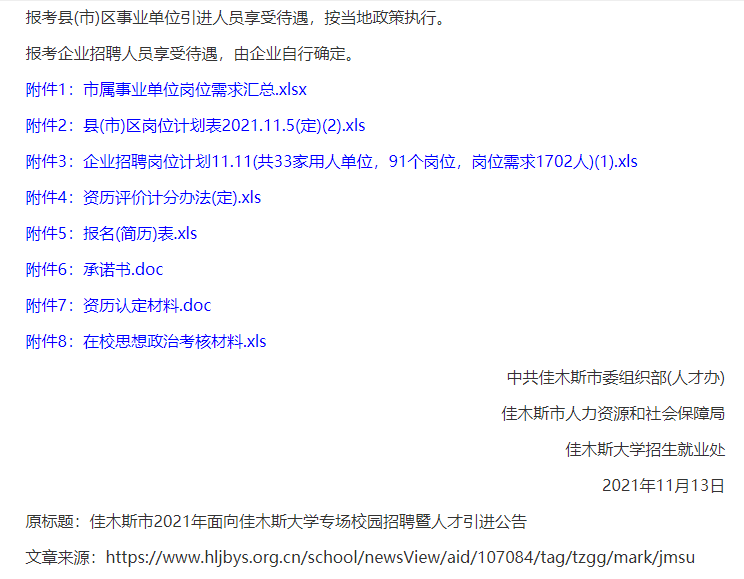 报考县(市)区事业单位引进人员享受待遇，按当地政策执行。

报考企业招聘人员享受待遇，由企业自行确定。

附件1：市属事业单位岗位需求汇总.xlsx

附件2：县(市)区岗位计划表2021.11.5(定)(2).xls

附件3：企业招聘岗位计划11.11(共33家用人单位，91个岗位，岗位需求1702人)(1).xls

附件4：资历评价计分办法(定).xls

附件5：报名(简历)表.xls

附件6：承诺书.doc

附件7：资历认定材料.doc

附件8：在校思想政治考核材料.xls

中共佳木斯市委组织部(人才办)

佳木斯市人力资源和社会保障局

佳木斯大学招生就业处

2021年11月13日

原标题：佳木斯市2021年面向佳木斯大学专场校园招聘暨人才引进公告

文章来源：https://www.hljbys.org.cn/school/newsView/aid/107084/tag/tzgg/mark/jmsu